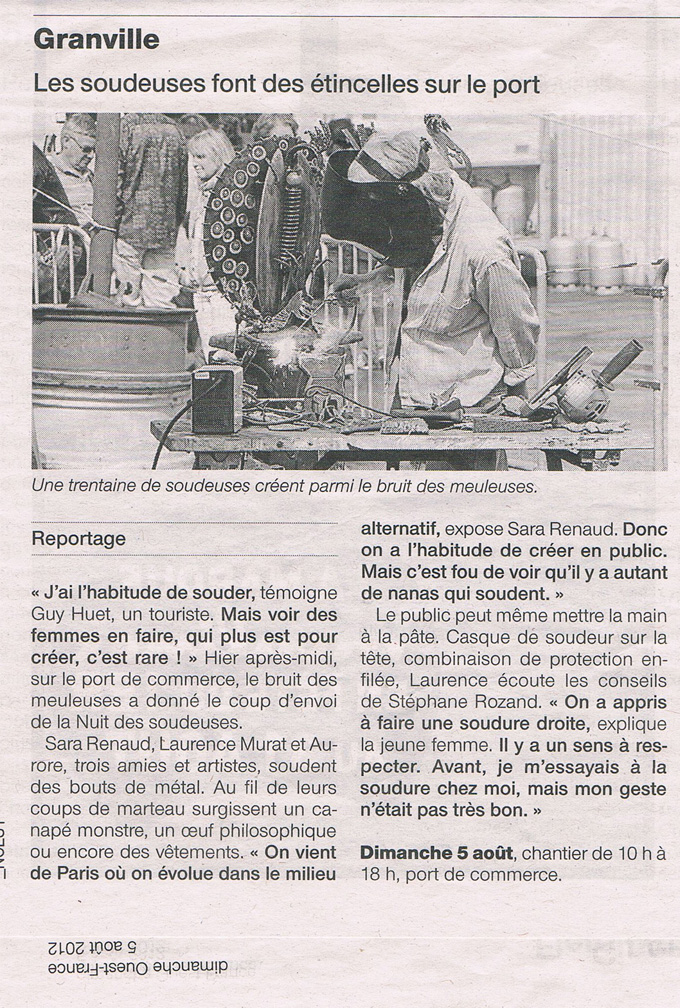 Granville

Les soudeuses font des étincelles sur le port

Une trentaine de soudeuses créent parmi le bruit des meuleuses.

Reportage

« J'ai l'habitude de souder, témoigne Guy Huet, un touriste. Mais voir des femmes en faire, qui plus est pour créer, c'est rare ! » Hier après-midi, sur le port de commerce, le bruit des meuleuses a donné le coup d'envoi de la Nuit des soudeuses.

Sara Renaud, Laurence Murat et Aurore, trois amies et artistes, soudent des bouts de métal. Au fil de leurs coups de marteau surgissent un canapé monstre, un œuf philosophique ou encore des vêtements. « On vient de Paris où on évolue dans le milieu alternatif, expose Sara Renaud. Donc on a l'habitude de créer en public. Mais c'est fou de voir qu'il y a autant de nanas qui soudent. »

Le public peut même mettre la main à la pâte. Casque de soudeur sur la tête, combinaison de protection enfilée, Laurence écoute les conseils de Stéphane Rozand. « On a appris à faire une soudure droite, explique la jeune femme. Il y a un sens à respecter. Avant, je m'essayais à la soudure chez moi, mais mon geste n'était pas très bon. »

Dimanche 5 août, chantier de 10 h à 18 h, port de commerce.

dimanche Ouest-France
5 août 2012